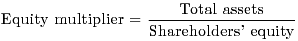 $\text{Equity multiplier} = \frac{\text{Total assets}}{\text{Shareholders' equity}}$